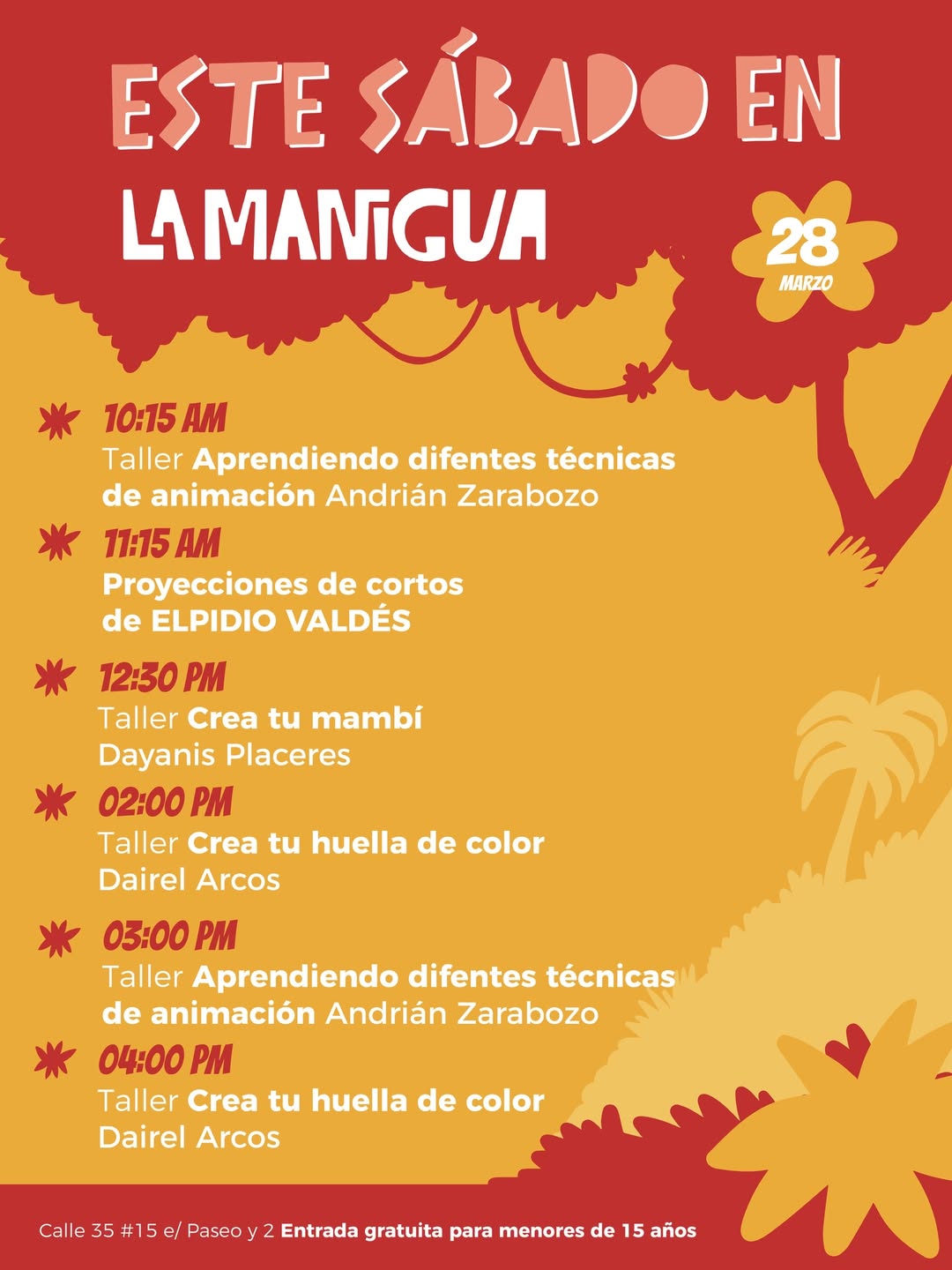 ESTE SÁBADO EN

LA MANIGUA

28
MARZO

10:15 AM
Taller Aprendiendo difentes técnicas de animación Andrián Zarabozo

11:15 AM
Proyecciones de cortos de ELPIDIO VALDÉS

12:30 PM
Taller Crea tu mambí
Dayanis Placeres

02:00 PM
Taller Crea tu huella de color
Dairel Arcos

03:00 PM
Taller Aprendiendo difentes técnicas de animación Andrián Zarabozo

04:00 PM
Taller Crea tu huella de color
Dairel Arcos

Calle 35 #15 e/ Paseo y 2 Entrada gratuita para menores de 15 años